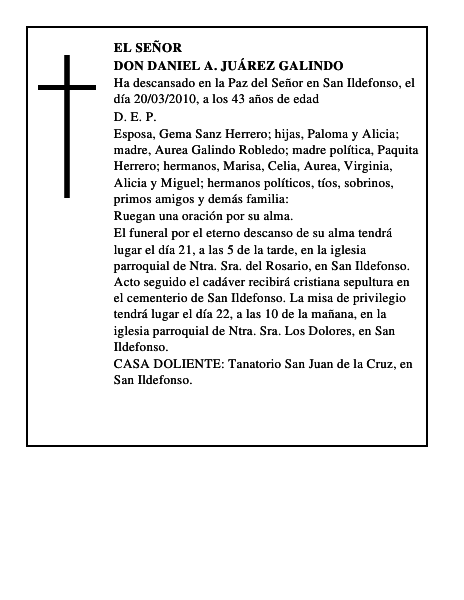 EL SEÑOR
DON DANIEL A. JUÁREZ GALINDO

Ha descansado en la Paz del Señor en San Ildefonso, el día 20/03/2010, a los 43 años de edad

D. E. P.

Esposa, Gema Sanz Herrero; hijas, Paloma y Alicia; madre, Aurea Galindo Robledo; madre política, Paquita Herrero; hermanos, Marisa, Celia, Aurea, Virginia, Alicia y Miguel; hermanos políticos, tíos, sobrinos, primos amigos y demás familia:

Ruegan una oración por su alma.

El funeral por el eterno descanso de su alma tendrá lugar el día 21, a las 5 de la tarde, en la iglesia parroquial de Ntra. Sra. del Rosario, en San Ildefonso. Acto seguido el cadáver recibirá cristiana sepultura en el cementerio de San Ildefonso. La misa de privilegio tendrá lugar el día 22, a las 10 de la mañana, en la iglesia parroquial de Ntra. Sra. Los Dolores, en San Ildefonso.

CASA DOLIENTE: Tanatorio San Juan de la Cruz, en San Ildefonso.